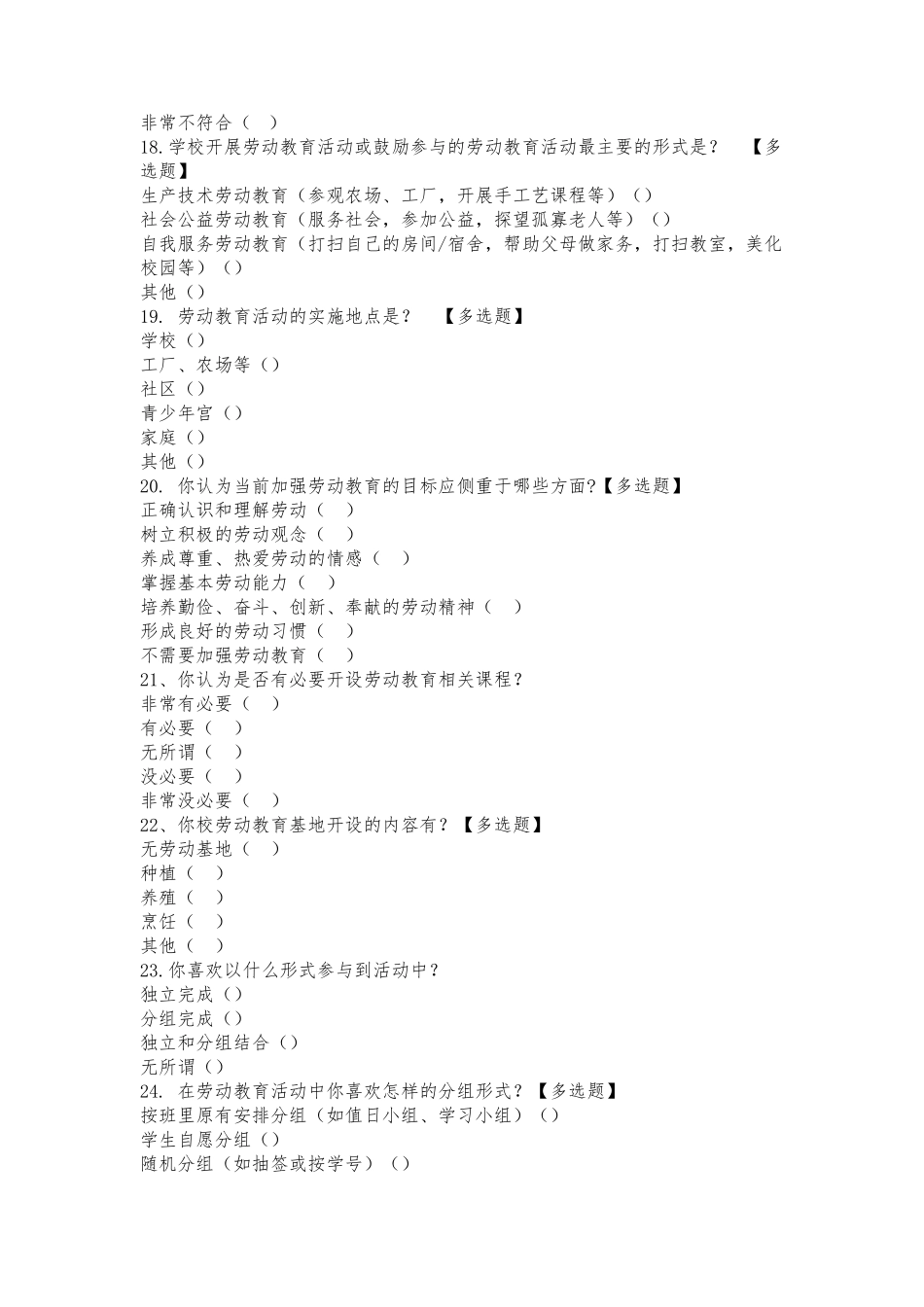 非常不符合（ ）
18.学校开展劳动教育活动或鼓励参与的劳动教育活动最主要的形式是？ 【多选题】
生产技术劳动教育（参观农场、工厂，开展手工艺课程等）（）
社会公益劳动教育（服务社会，参加公益，探望孤寡老人等）（）
自我服务劳动教育（打扫自己的房间/宿舍，帮助父母做家务，打扫教室，美化校园等）（）
其他（）
19. 劳动教育活动的实施地点是？ 【多选题】
学校（）
工厂、农场等（）
社区（）
青少年宫（）
家庭（）
其他（）
20. 你认为当前加强劳动教育的目标应侧重于哪些方面?【多选题】
正确认识和理解劳动（ ）
树立积极的劳动观念（ ）
养成尊重、热爱劳动的情感（ ）
掌握基本劳动能力（ ）
培养勤俭、奋斗、创新、奉献的劳动精神（ ）
形成良好的劳动习惯（ ）
不需要加强劳动教育（ ）
21、你认为是否有必要开设劳动教育相关课程？
非常有必要（ ）
有必要（ ）
无所谓（ ）
没必要（ ）
非常没必要（ ）
22、你校劳动教育基地开设的内容有？【多选题】
无劳动基地（ ）
种植（ ）
养殖（ ）
烹饪（ ）
其他（ ）
23.你喜欢以什么形式参与到活动中？
独立完成（）
分组完成（）
独立和分组结合（）
无所谓（）
24. 在劳动教育活动中你喜欢怎样的分组形式？【多选题】
按班里原有安排分组（如值日小组、学习小组）（）
学生自愿分组（）
随机分组（如抽签或按学号）（）